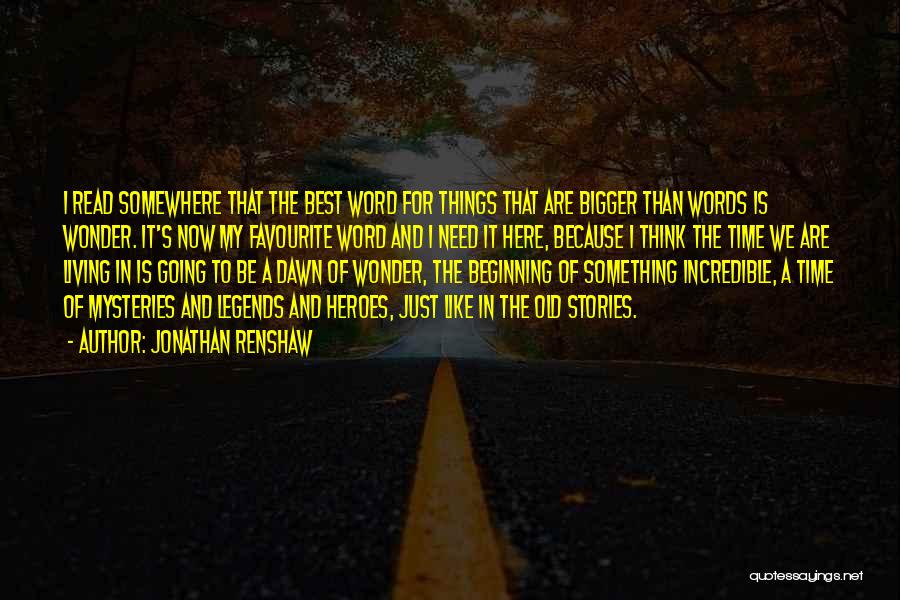 I READ SOMEWHERE THAT THE BEST WORD FOR THINGS THAT ARE BIGGER THAN WORDS IS WONDER. IT'S NOW MY FAVOURITE WORD AND I NEED IT HERE, BECAUSE I THINK THE TIME WE ARE LIVING IN IS GOING TO BE A DAWN OF WONDER, THE BEGINNING OF SOMETHING INCREDIBLE, A TIME OF MYSTERIES AND LEGENDS AND HEROES, JUST LIKE IN THE OLD STORIES.

- AUTHOR: JONATHAN RENSHAW

quotessayings.net